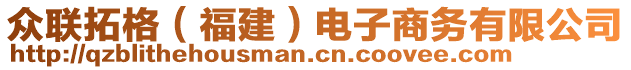 众联拓格（福建）电子商务有限公司
http://qzblithehousman.cn.coovee.com